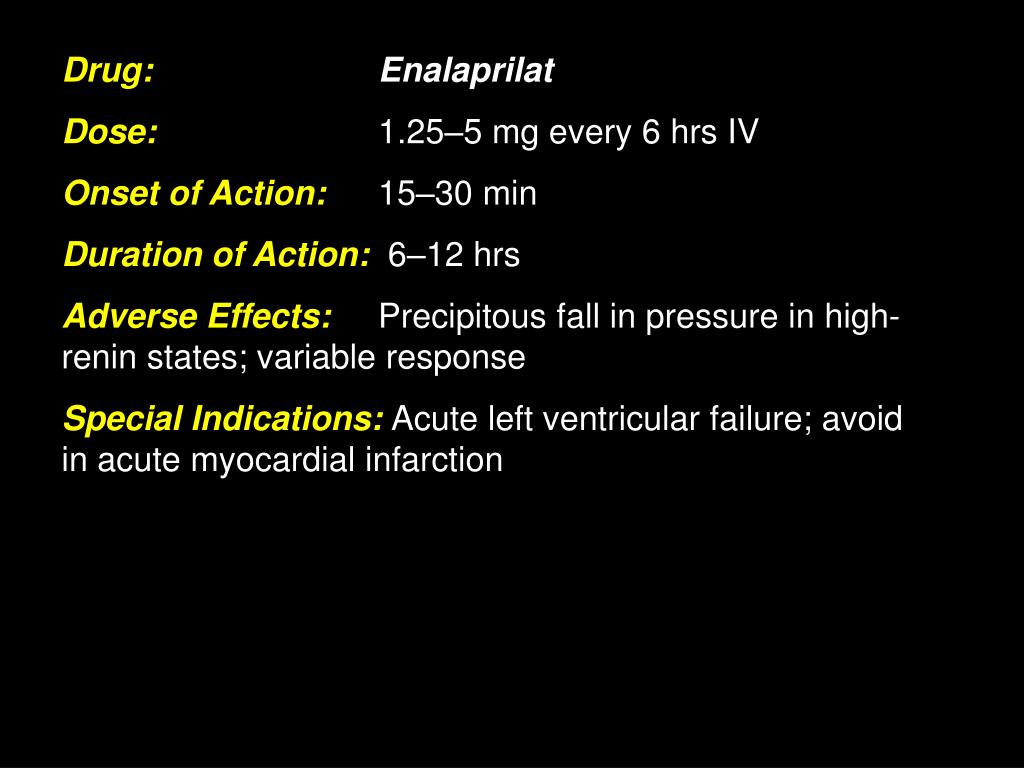 Drug: Enalaprilat

Dose: 1.25–5 mg every 6 hrs IV

Onset of Action: 15–30 min

Duration of Action: 6–12 hrs

Adverse Effects: Precipitous fall in pressure in high-renin states; variable response

Special Indications: Acute left ventricular failure; avoid in acute myocardial infarction